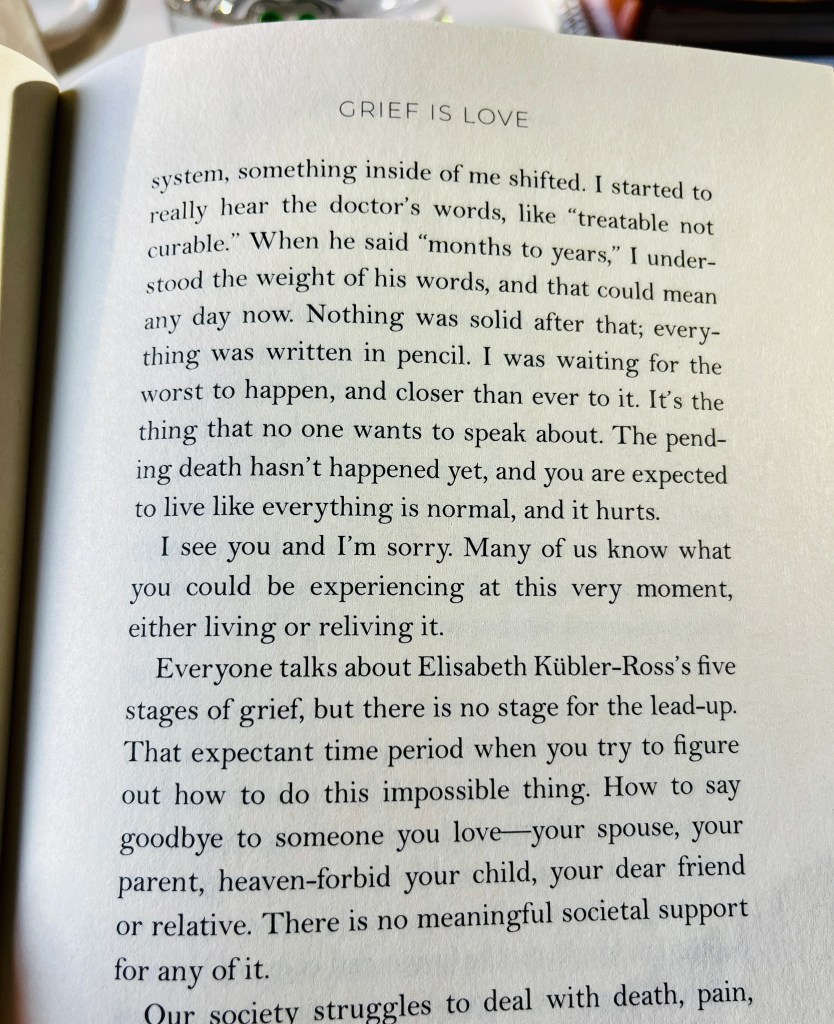 GRIEF IS LOVE

system, something inside of me shifted. I started to really hear the doctor's words, like "treatable not curable." When he said "months to years," I understood the weight of his words, and that could mean any day now. Nothing was solid after that; everything was written in pencil. I was waiting for the worst to happen, and closer than ever to it. It's the thing that no one wants to speak about. The pending death hasn't happened yet, and you are expected to live like everything is normal, and it hurts.

I see you and I'm sorry. Many of us know what you could be experiencing at this very moment, either living or reliving it.

Everyone talks about Elisabeth Kübler-Ross's five stages of grief, but there is no stage for the lead-up. That expectant time period when you try to figure out how to do this impossible thing. How to say goodbye to someone you love—your spouse, your parent, heaven-forbid your child, your dear friend or relative. There is no meaningful societal support for any of it.

Our society struggles to deal with death, pain,